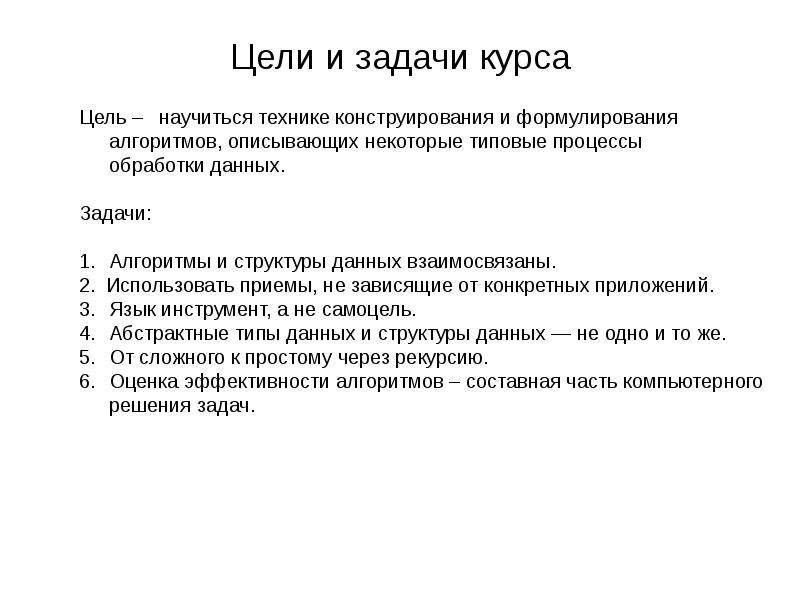 Цели и задачи курса

Цель – научиться технике конструирования и формулирования алгоритмов, описывающих некоторые типовые процессы обработки данных.

Задачи:

1. Алгоритмы и структуры данных взаимосвязаны.
2. Использовать приемы, не зависящие от конкретных приложений.
3. Язык инструмент, а не самоцель.
4. Абстрактные типы данных и структуры данных — не одно и то же.
5. От сложного к простому через рекурсию.
6. Оценка эффективности алгоритмов – составная часть компьютерного решения задач.